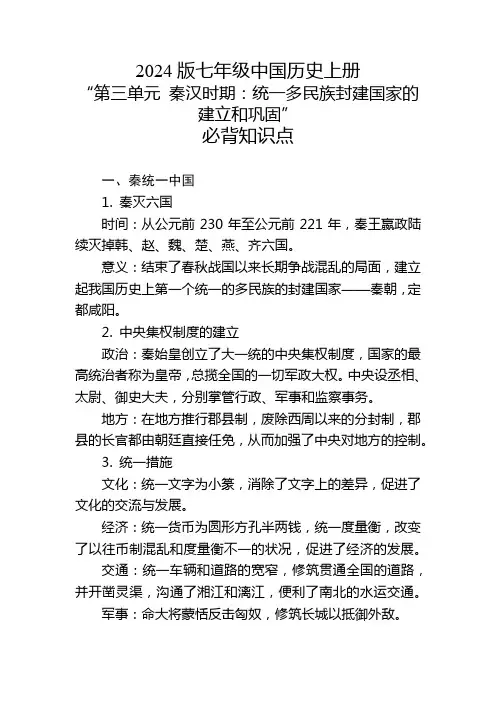 2024 版七年级中国历史上册
“第三单元 秦汉时期：统一多民族封建国家的建立和巩固”
必背知识点

一、秦统一中国

1. 秦灭六国

时间：从公元前 230 年至公元前 221 年，秦王嬴政陆续灭掉韩、赵、魏、楚、燕、齐六国。

意义：结束了春秋战国以来长期争战混乱的局面，建立起我国历史上第一个统一的多民族的封建国家——秦朝，定都咸阳。

2. 中央集权制度的建立

政治：秦始皇创立了大一统的中央集权制度，国家的最高统治者称为皇帝，总揽全国的一切军政大权。中央设丞相、太尉、御史大夫，分别掌管行政、军事和监察事务。

地方：在地方推行郡县制，废除西周以来的分封制，郡县的长官都由朝廷直接任免，从而加强了中央对地方的控制。

3. 统一措施

文化：统一文字为小篆，消除了文字上的差异，促进了文化的交流与发展。

经济：统一货币为圆形方孔半两钱，统一度量衡，改变了以往币制混乱和度量衡不一的状况，促进了经济的发展。

交通：统一车辆和道路的宽窄，修筑贯通全国的道路，并开凿灵渠，沟通了湘江和漓江，便利了南北的水运交通。

军事：命大将蒙恬反击匈奴，修筑长城以抵御外敌。